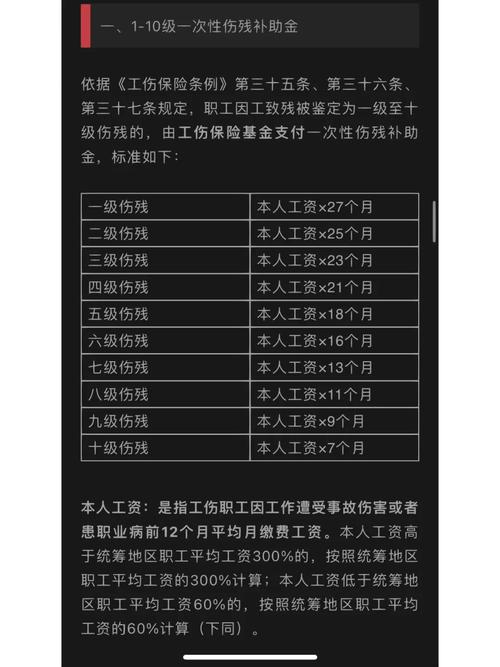 一、1-10级一次性伤残补助金

依据《工伤保险条例》第三十五条、第三十六条、第三十七条规定，职工因工致残被鉴定为一级至十级伤残的，由工伤保险基金支付一次性伤残补助金，标准如下：

| 一级伤残 | 本人工资×27个月 |
|---|---|
| 二级伤残 | 本人工资×25个月 |
| 三级伤残 | 本人工资×23个月 |
| 四级伤残 | 本人工资×21个月 |
| 五级伤残 | 本人工资×18个月 |
| 六级伤残 | 本人工资×16个月 |
| 七级伤残 | 本人工资×13个月 |
| 八级伤残 | 本人工资×11个月 |
| 九级伤残 | 本人工资×9个月 |
| 十级伤残 | 本人工资×7个月 |

本人工资：是指工伤职工因工作遭受事故伤害或者患职业病前12个月平均月缴费工资。本人工资高于统筹地区职工平均工资300%的，按照统筹地区职工平均工资的300%计算；本人工资低于统筹地区职工平均工资60%的，按照统筹地区职工平均工资的60%计算（下同）。